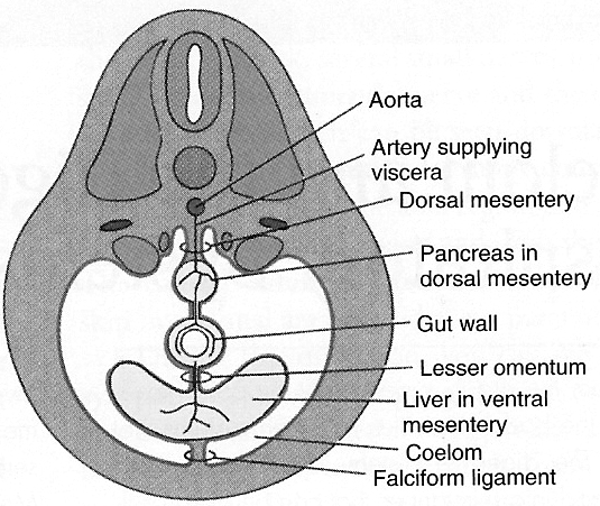 Aorta
Artery supplying viscera
Dorsal mesentery
Pancreas in dorsal mesentery
Gut wall
Lesser omentum
Liver in ventral mesentery
Coelom
Falciform ligament